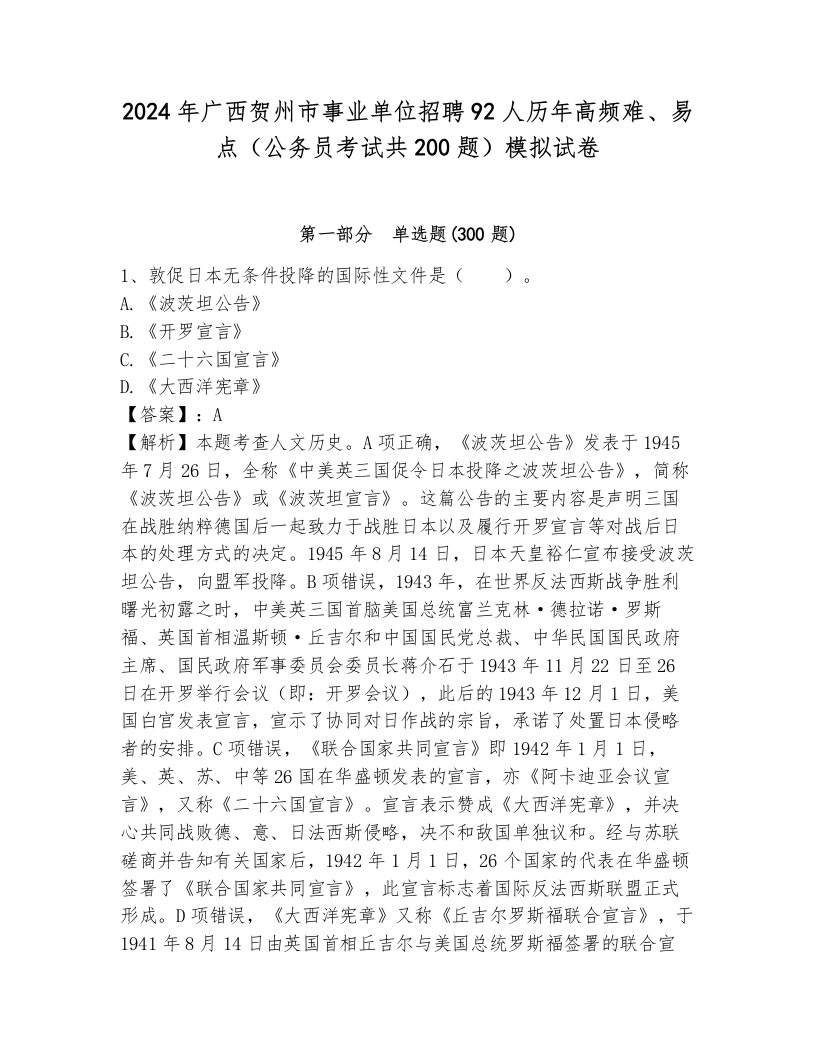 2024年广西贺州市事业单位招聘92人历年高频难、易点（公务员考试共200题）模拟试卷

第一部分　单选题(300题)

1、敦促日本无条件投降的国际性文件是（　　）。
A.《波茨坦公告》
B.《开罗宣言》
C.《二十六国宣言》
D.《大西洋宪章》
【答案】：A
【解析】本题考查人文历史。A项正确，《波茨坦公告》发表于1945年7月26日，全称《中美英三国促令日本投降之波茨坦公告》，简称《波茨坦公告》或《波茨坦宣言》。这篇公告的主要内容是声明三国在战胜纳粹德国后一起致力于战胜日本以及履行开罗宣言等对战后日本的处理方式的决定。1945年8月14日，日本天皇裕仁宣布接受波茨坦公告，向盟军投降。B项错误，1943年，在世界反法西斯战争胜利曙光初露之时，中美英三国首脑美国总统富兰克林·德拉诺·罗斯福、英国首相温斯顿·丘吉尔和中国国民党总裁、中华民国国民政府主席、国民政府军事委员会委员长蒋介石于1943年11月22日至26日在开罗举行会议（即：开罗会议），此后的1943年12月1日，美国白宫发表宣言，宣示了协同对日作战的宗旨，承诺了处置日本侵略者的安排。C项错误，《联合国家共同宣言》即1942年1月1日，美、英、苏、中等26国在华盛顿发表的宣言，亦《阿卡迪亚会议宣言》，又称《二十六国宣言》。宣言表示赞成《大西洋宪章》，并决心共同战败德、意、日法西斯侵略，决不和敌国单独议和。经与苏联磋商并告知有关国家后，1942年1月1日，26个国家的代表在华盛顿签署了《联合国家共同宣言》，此宣言标志着国际反法西斯联盟正式形成。D项错误，《大西洋宪章》又称《丘吉尔罗斯福联合宣言》，于1941年8月14日由英国首相丘吉尔与美国总统罗斯福签署的联合宣